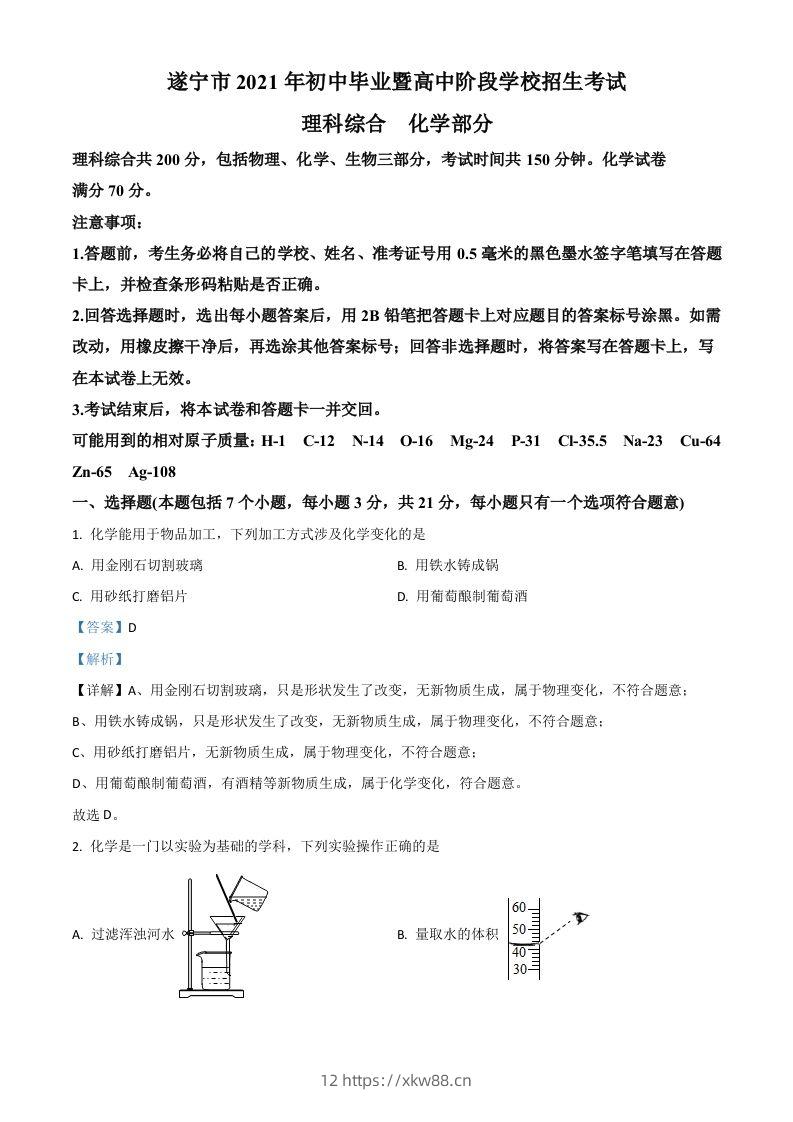 遂宁市 2021 年初中毕业暨高中阶段学校招生考试

理科综合　化学部分

理科综合共 200 分，包括物理、化学、生物三部分，考试时间共 150 分钟。化学试卷满分 70 分。

注意事项：

1.答题前，考生务必将自己的学校、姓名、准考证号用 0.5 毫米的黑色墨水签字笔填写在答题卡上，并检查条形码粘贴是否正确。

2.回答选择题时，选出每小题答案后，用 2B 铅笔把答题卡上对应题目的答案标号涂黑。如需改动，用橡皮擦干净后，再选涂其他答案标号；回答非选择题时，将答案写在答题卡上，写在本试卷上无效。

3.考试结束后，将本试卷和答题卡一并交回。

可能用到的相对原子质量：H-1　C-12　N-14　O-16　Mg-24　P-31　Cl-35.5　Na-23　Cu-64　Zn-65　Ag-108

一、选择题(本题包括 7 个小题，每小题 3 分，共 21 分，每小题只有一个选项符合题意)

1. 化学能用于物品加工，下列加工方式涉及化学变化的是

A. 用金刚石切割玻璃

B. 用铁水铸成锅

C. 用砂纸打磨铝片

D. 用葡萄酿制葡萄酒

【答案】D

【解析】

【详解】A、用金刚石切割玻璃，只是形状发生了改变，无新物质生成，属于物理变化，不符合题意；

B、用铁水铸成锅，只是形状发生了改变，无新物质生成，属于物理变化，不符合题意；

C、用砂纸打磨铝片，无新物质生成，属于物理变化，不符合题意；

D、用葡萄酿制葡萄酒，有酒精等新物质生成，属于化学变化，符合题意。

故选 D。

2. 化学是一门以实验为基础的学科，下列实验操作正确的是

A. 过滤浑浊河水

B. 量取水的体积

60
50
40
30

12 https://xkw88.cn